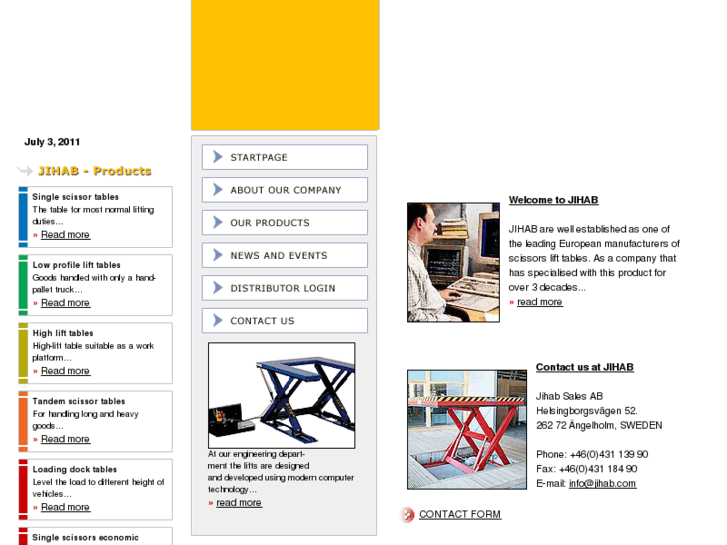 July 3, 2011

JIHAB - Products

Single scissor tables
The table for most normal lifting duties...
» Read more

Low profile lift tables
Goods handled with only a hand-pallet truck...
» Read more

High lift tables
High-lift table suitable as a work platform...
» Read more

Tandem scissor tables
For handling long and heavy goods...
» Read more

Loading dock tables
Level the load to different height of vehicles...
» Read more

Single scissors economic

STARTPAGE

ABOUT OUR COMPANY

OUR PRODUCTS

NEWS AND EVENTS

DISTRIBUTOR LOGIN

CONTACT US

At our engineering department the lifts are designed and developed using modern computer technology...
» read more

Welcome to JIHAB

JIHAB are well established as one of the leading European manufacturers of scissors lift tables. As a company that has specialised with this product for over 3 decades...
» read more

Contact us at JIHAB

Jihab Sales AB
Helsingborgsvägen 52.
262 72 Ängelholm, SWEDEN

Phone: +46(0)431 139 90
Fax: +46(0)431 184 90
E-mail: info@jihab.com

CONTACT FORM